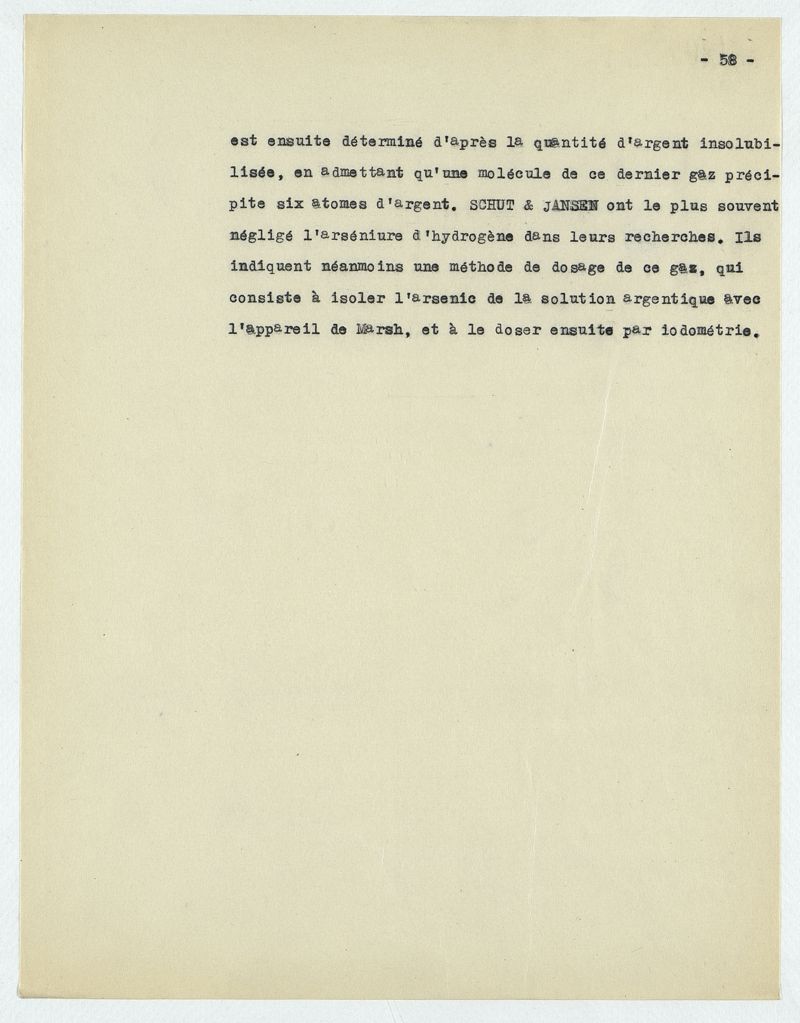 - 58 -

est ensuite déterminé d'après la quantité d'argent insolubilisée, en admettant qu'une molécule de ce dernier gaz précipite six atomes d'argent. SCHUT & JANSEN ont le plus souvent négligé l'arséniure d'hydrogène dans leurs recherches. Ils indiquent néanmoins une méthode de dosage de ce gaz, qui consiste à isoler l'arsenic de la solution argentique avec l'appareil de Marsh, et à le doser ensuite par iodométrie.